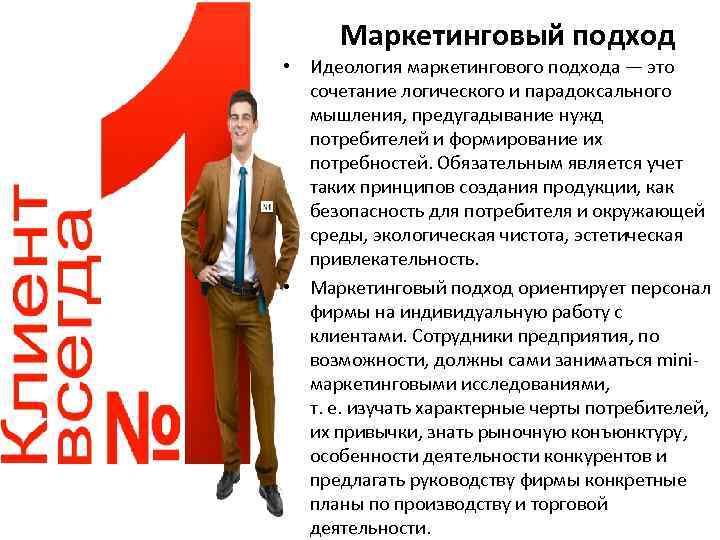 Клиент всегда № 1

Маркетинговый подход

• Идеология маркетингового подхода — это сочетание логического и парадоксального мышления, предугадывание нужд потребителей и формирование их потребностей. Обязательным является учет таких принципов создания продукции, как безопасность для потребителя и окружающей среды, экологическая чистота, эстетическая привлекательность.

• Маркетинговый подход ориентирует персонал фирмы на индивидуальную работу с клиентами. Сотрудники предприятия, по возможности, должны сами заниматься mini-маркетинговыми исследованиями, т. е. изучать характерные черты потребителей, их привычки, знать рыночную конъюнктуру, особенности деятельности конкурентов и предлагать руководству фирмы конкретные планы по производству и торговой деятельности.